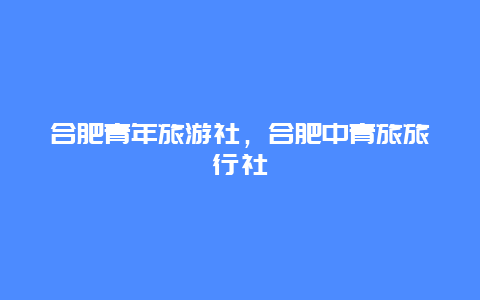 合肥青年旅游社，合肥中青旅旅行社